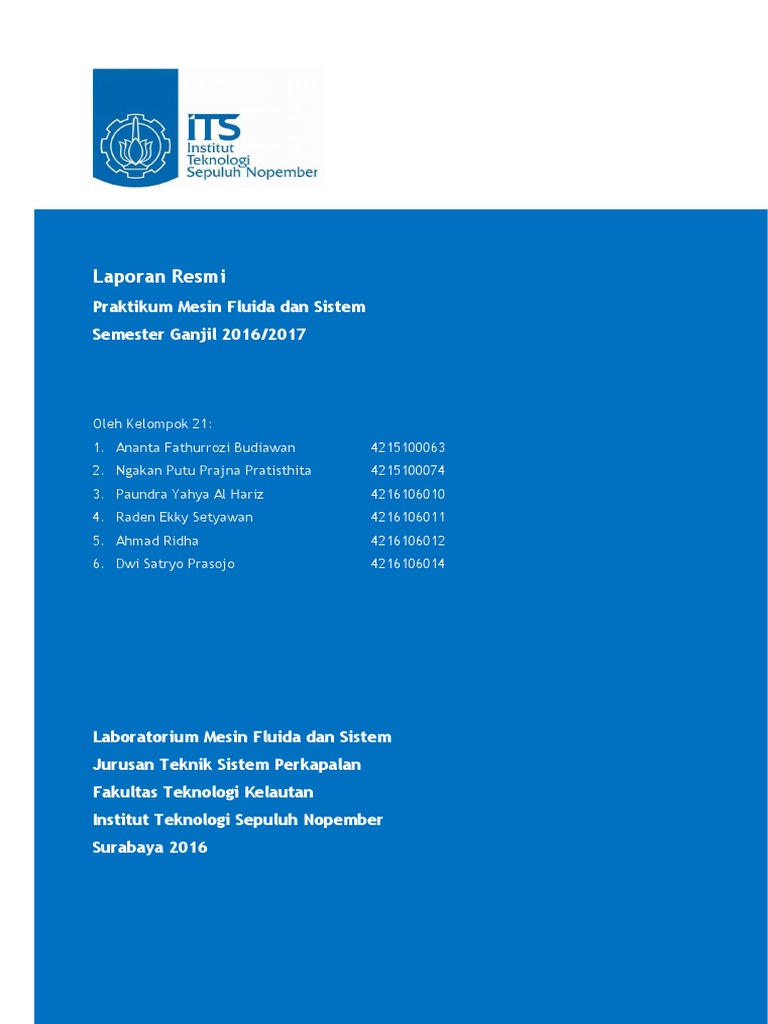 ITS
Institut Teknologi Sepuluh Nopember

Laporan Resmi
Praktikum Mesin Fluida dan Sistem
Semester Ganjil 2016/2017

Oleh Kelompok 21:
1. Ananta Fathurrozi Budiawan 4215100063
2. Ngakan Putu Prajna Pratisthita 4215100074
3. Paundra Yahya Al Hariz 4216106010
4. Raden Ekky Setyawan 4216106011
5. Ahmad Ridha 4216106012
6. Dwi Satryo Prasojo 4216106014

Laboratorium Mesin Fluida dan Sistem
Jurusan Teknik Sistem Perkapalan
Fakultas Teknologi Kelautan
Institut Teknologi Sepuluh Nopember
Surabaya 2016